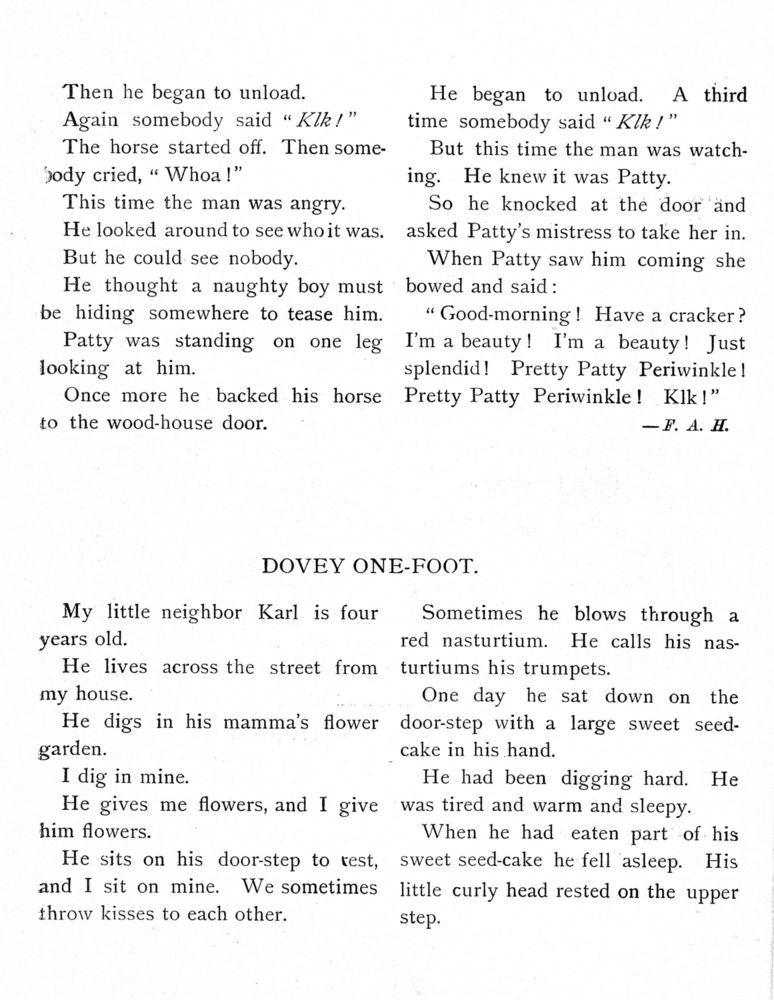 Then he began to unload.

Again somebody said "Klk!"

The horse started off. Then somebody cried, "Whoa!"

This time the man was angry.

He looked around to see who it was.

But he could see nobody.

He thought a naughty boy must be hiding somewhere to tease him.

Patty was standing on one leg looking at him.

Once more he backed his horse to the wood-house door.

He began to unload. A third time somebody said "Klk!"

But this time the man was watching. He knew it was Patty.

So he knocked at the door and asked Patty's mistress to take her in.

When Patty saw him coming she bowed and said:

"Good-morning! Have a cracker? I'm a beauty! I'm a beauty! Just splendid! Pretty Patty Periwinkle! Pretty Patty Periwinkle! Klk!"

—F. A. H.

DOVEY ONE-FOOT.

My little neighbor Karl is four years old.

He lives across the street from my house.

He digs in his mamma's flower garden.

I dig in mine.

He gives me flowers, and I give him flowers.

He sits on his door-step to rest, and I sit on mine. We sometimes throw kisses to each other.

Sometimes he blows through a red nasturtium. He calls his nasturtiums his trumpets.

One day he sat down on the door-step with a large sweet seed-cake in his hand.

He had been digging hard. He was tired and warm and sleepy.

When he had eaten part of his sweet seed-cake he fell asleep. His little curly head rested on the upper step.